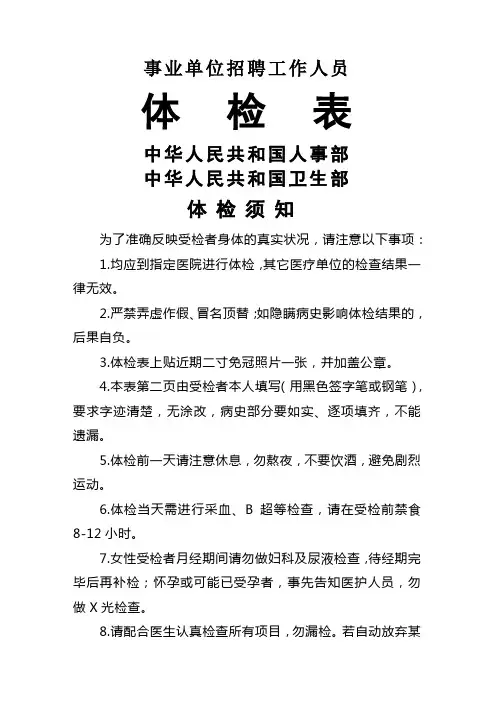 事业单位招聘工作人员

体 检 表

中华人民共和国人事部
中华人民共和国卫生部

体 检 须 知

为了准确反映受检者身体的真实状况，请注意以下事项：

1.均应到指定医院进行体检，其它医疗单位的检查结果一律无效。

2.严禁弄虚作假、冒名顶替；如隐瞒病史影响体检结果的，后果自负。

3.体检表上贴近期二寸免冠照片一张，并加盖公章。

4.本表第二页由受检者本人填写（用黑色签字笔或钢笔），要求字迹清楚，无涂改，病史部分要如实、逐项填齐，不能遗漏。

5.体检前一天请注意休息，勿熬夜，不要饮酒，避免剧烈运动。

6.体检当天需进行采血、B 超等检查，请在受检前禁食 8-12 小时。

7.女性受检者月经期间请勿做妇科及尿液检查，待经期完毕后再补检；怀孕或可能已受孕者，事先告知医护人员，勿做 X 光检查。

8.请配合医生认真检查所有项目，勿漏检。若自动放弃某